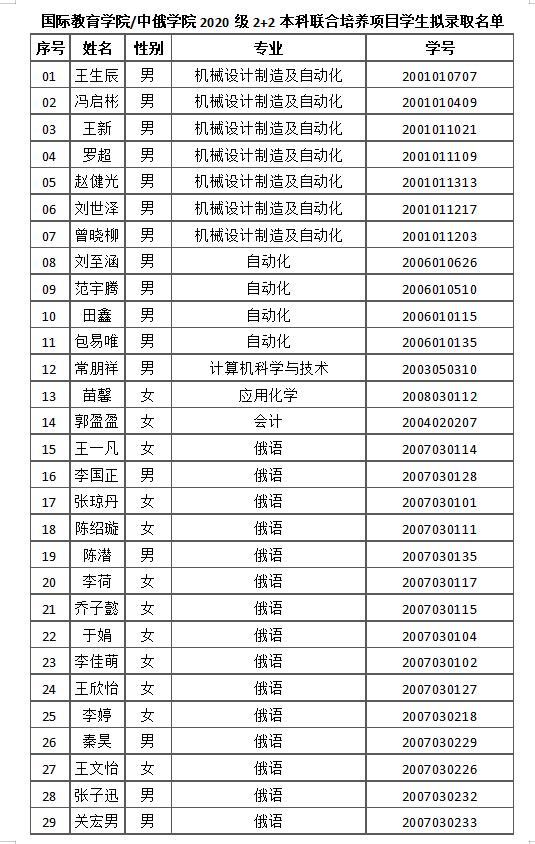 国际教育学院/中俄学院 2020 级 2+2 本科联合培养项目学生拟录取名单

| 序号 | 姓名 | 性别 | 专业 | 学号 |
|---|---|---|---|---|
| 01 | 王生辰 | 男 | 机械设计制造及自动化 | 2001010707 |
| 02 | 冯启彬 | 男 | 机械设计制造及自动化 | 2001010409 |
| 03 | 王新 | 男 | 机械设计制造及自动化 | 2001011021 |
| 04 | 罗超 | 男 | 机械设计制造及自动化 | 2001011109 |
| 05 | 赵健光 | 男 | 机械设计制造及自动化 | 2001011313 |
| 06 | 刘世泽 | 男 | 机械设计制造及自动化 | 2001011217 |
| 07 | 曾晓柳 | 男 | 机械设计制造及自动化 | 2001011203 |
| 08 | 刘至涵 | 男 | 自动化 | 2006010626 |
| 09 | 范宇腾 | 男 | 自动化 | 2006010510 |
| 10 | 田鑫 | 男 | 自动化 | 2006010115 |
| 11 | 包易唯 | 男 | 自动化 | 2006010135 |
| 12 | 常朋祥 | 男 | 计算机科学与技术 | 2003050310 |
| 13 | 苗馨 | 女 | 应用化学 | 2008030112 |
| 14 | 郭盈盈 | 女 | 会计 | 2004020207 |
| 15 | 王一凡 | 女 | 俄语 | 2007030114 |
| 16 | 李国正 | 男 | 俄语 | 2007030128 |
| 17 | 张琼丹 | 女 | 俄语 | 2007030101 |
| 18 | 陈绍璇 | 女 | 俄语 | 2007030111 |
| 19 | 陈潜 | 男 | 俄语 | 2007030135 |
| 20 | 李荷 | 女 | 俄语 | 2007030117 |
| 21 | 乔子懿 | 女 | 俄语 | 2007030115 |
| 22 | 于娟 | 女 | 俄语 | 2007030104 |
| 23 | 李佳萌 | 女 | 俄语 | 2007030102 |
| 24 | 王欣怡 | 女 | 俄语 | 2007030127 |
| 25 | 李婷 | 女 | 俄语 | 2007030218 |
| 26 | 秦昊 | 男 | 俄语 | 2007030229 |
| 27 | 王文怡 | 女 | 俄语 | 2007030226 |
| 28 | 张子迅 | 男 | 俄语 | 2007030232 |
| 29 | 关宏男 | 男 | 俄语 | 2007030233 |